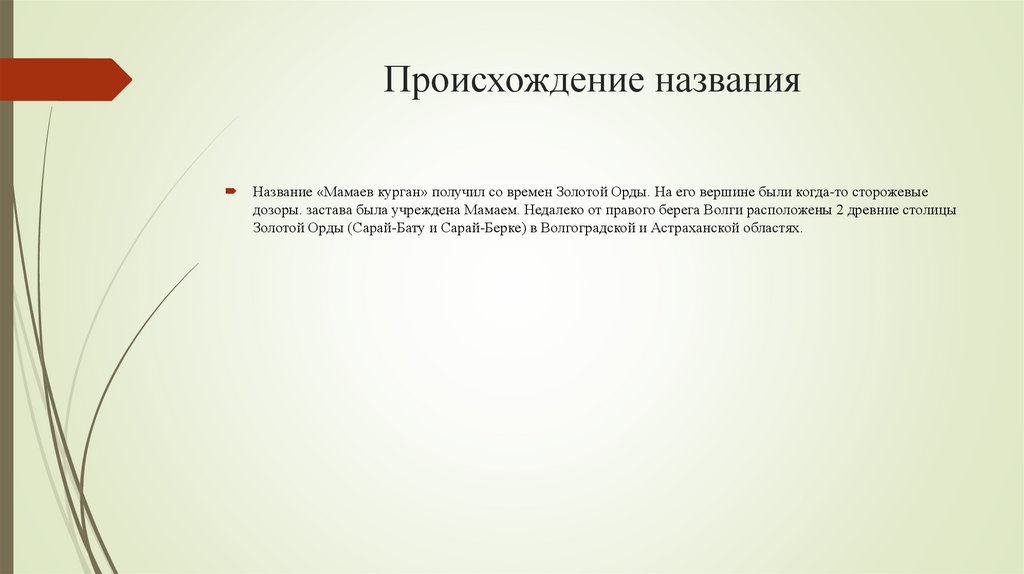 Происхождение названия

Название «Мамаев курган» получил со времен Золотой Орды. На его вершине были когда-то сторожевые дозоры. застава была учреждена Мамаем. Недалеко от правого берега Волги расположены 2 древние столицы Золотой Орды (Сарай-Бату и Сарай-Берке) в Волгоградской и Астраханской областях.